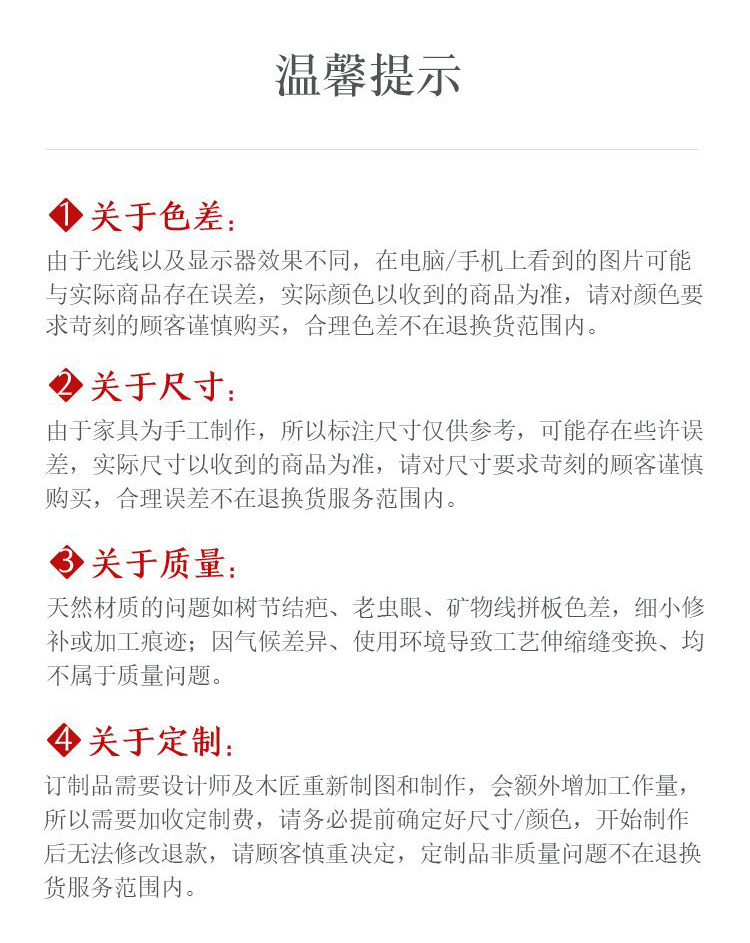 温馨提示

1 关于色差：

由于光线以及显示器效果不同，在电脑/手机上看到的图片可能与实际商品存在误差，实际颜色以收到的商品为准，请对颜色要求苛刻的顾客谨慎购买，合理色差不在退换货范围内。

2 关于尺寸：

由于家具为手工制作，所以标注尺寸仅供参考，可能存在些许误差，实际尺寸以收到的商品为准，请对尺寸要求苛刻的顾客谨慎购买，合理误差不在退换货服务范围内。

3 关于质量：

天然材质的问题如树节结疤、老虫眼、矿物线拼板色差，细小修补或加工痕迹；因气候差异、使用环境导致工艺伸缩缝变换、均不属于质量问题。

4 关于定制：

订制品需要设计师及木匠重新制图和制作，会额外增加工作量，所以需要加收定制费，请务必提前确定好尺寸/颜色，开始制作后无法修改退款，请顾客慎重决定，定制品非质量问题不在退换货服务范围内。